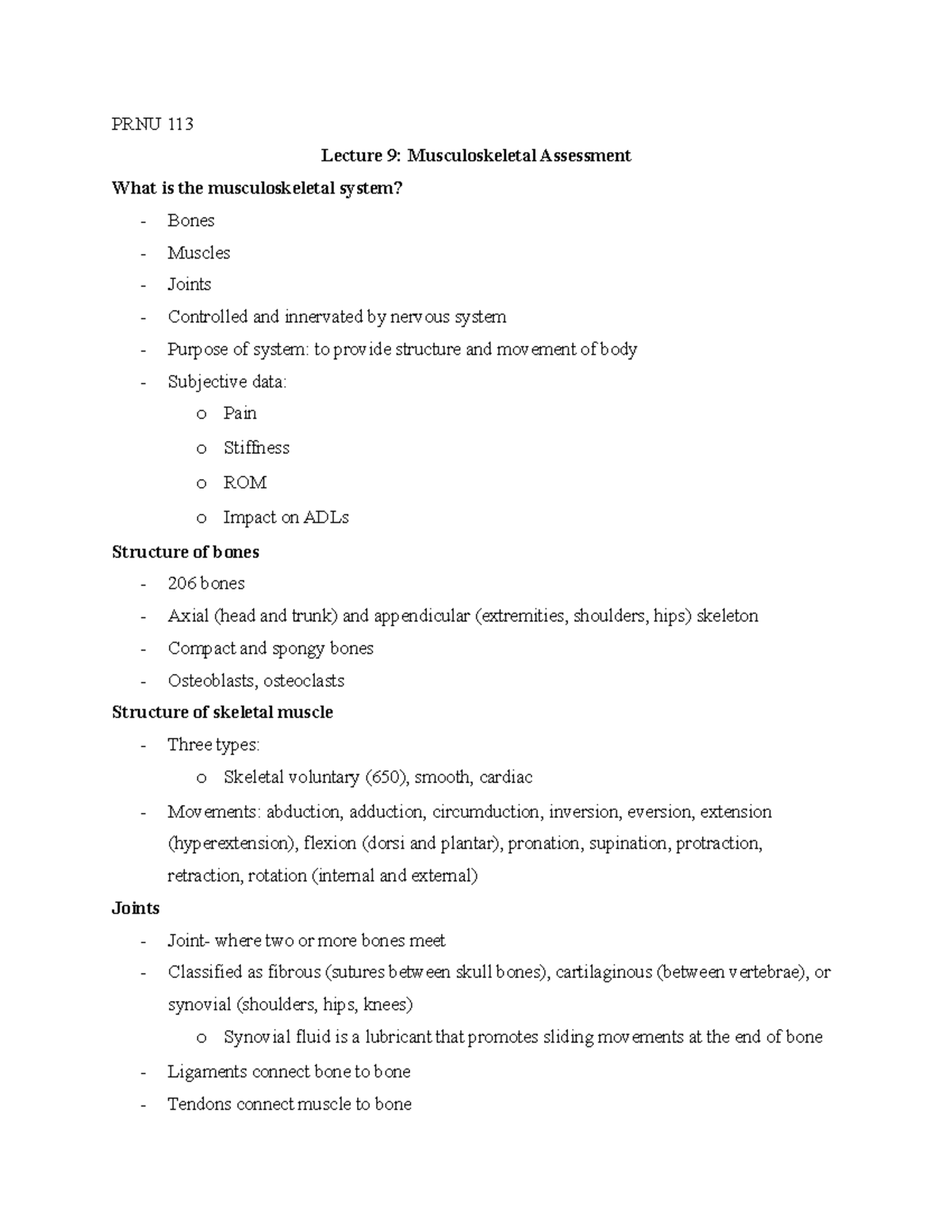 PRNU 113

Lecture 9: Musculoskeletal Assessment

What is the musculoskeletal system?

- Bones
- Muscles
- Joints
- Controlled and innervated by nervous system
- Purpose of system: to provide structure and movement of body
- Subjective data:
  o Pain
  o Stiffness
  o ROM
  o Impact on ADLs

Structure of bones

- 206 bones
- Axial (head and trunk) and appendicular (extremities, shoulders, hips) skeleton
- Compact and spongy bones
- Osteoblasts, osteoclasts

Structure of skeletal muscle

- Three types:
  o Skeletal voluntary (650), smooth, cardiac
- Movements: abduction, adduction, circumduction, inversion, eversion, extension (hyperextension), flexion (dorsi and plantar), pronation, supination, protraction, retraction, rotation (internal and external)

Joints

- Joint- where two or more bones meet
- Classified as fibrous (sutures between skull bones), cartilaginous (between vertebrae), or synovial (shoulders, hips, knees)
  o Synovial fluid is a lubricant that promotes sliding movements at the end of bone
- Ligaments connect bone to bone
- Tendons connect muscle to bone